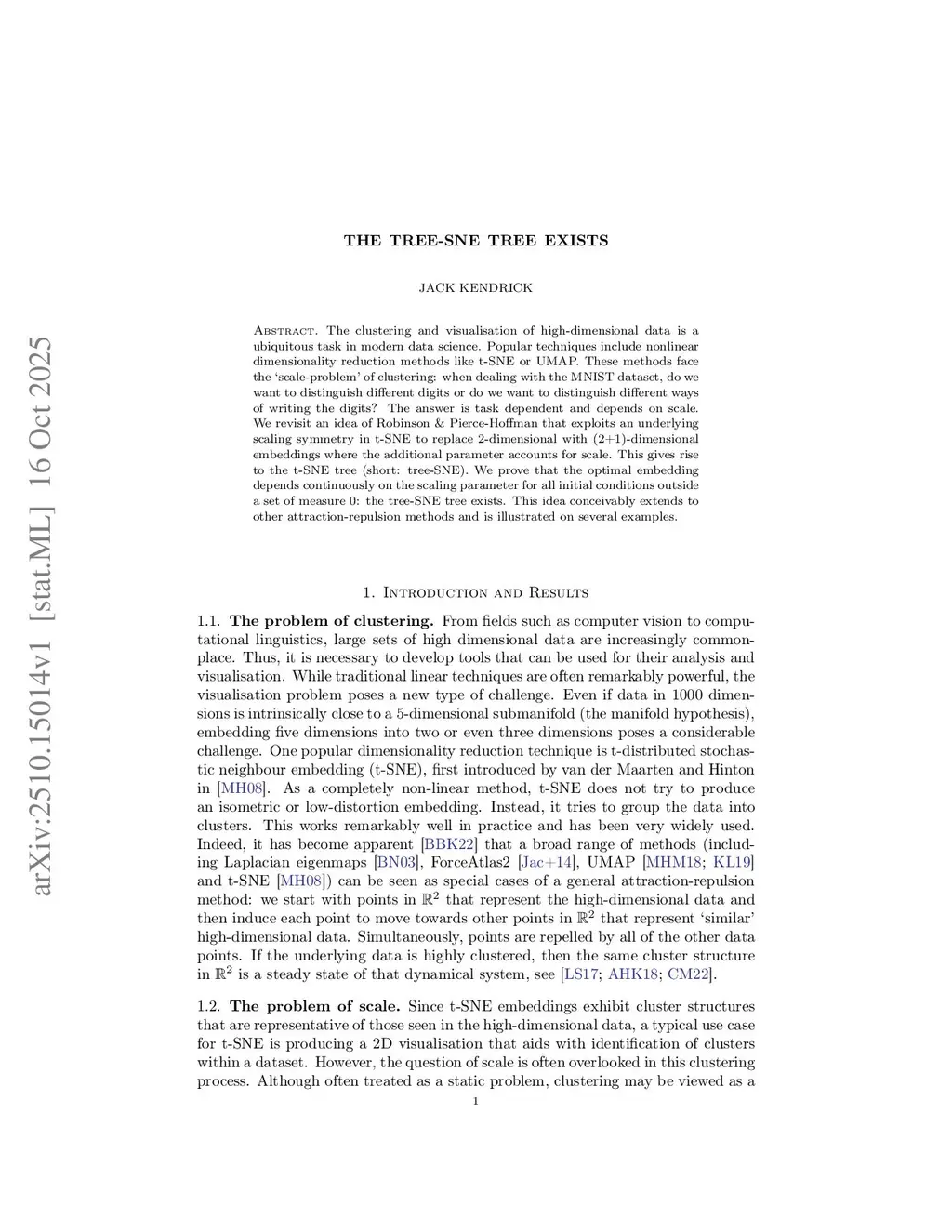 arXiv:2510.15014v1 [stat.ML] 16 Oct 2025

THE TREE-SNE TREE EXISTS

JACK KENDRICK

Abstract. The clustering and visualisation of high-dimensional data is a ubiquitous task in modern data science. Popular techniques include nonlinear dimensionality reduction methods like t-SNE or UMAP. These methods face the 'scale-problem' of clustering: when dealing with the MNIST dataset, do we want to distinguish different digits or do we want to distinguish different ways of writing the digits? The answer is task dependent and depends on scale. We revisit an idea of Robinson & Pierce-Hoffman that exploits an underlying scaling symmetry in t-SNE to replace 2-dimensional with (2+1)-dimensional embeddings where the additional parameter accounts for scale. This gives rise to the t-SNE tree (short: tree-SNE). We prove that the optimal embedding depends continuously on the scaling parameter for all initial conditions outside a set of measure 0: the tree-SNE tree exists. This idea conceivably extends to other attraction-repulsion methods and is illustrated on several examples.

1. Introduction and Results

1.1. The problem of clustering. From fields such as computer vision to computational linguistics, large sets of high dimensional data are increasingly commonplace. Thus, it is necessary to develop tools that can be used for their analysis and visualisation. While traditional linear techniques are often remarkably powerful, the visualisation problem poses a new type of challenge. Even if data in 1000 dimensions is intrinsically close to a 5-dimensional submanifold (the manifold hypothesis), embedding five dimensions into two or even three dimensions poses a considerable challenge. One popular dimensionality reduction technique is t-distributed stochastic neighbour embedding (t-SNE), first introduced by van der Maarten and Hinton in [MH08]. As a completely non-linear method, t-SNE does not try to produce an isometric or low-distortion embedding. Instead, it tries to group the data into clusters. This works remarkably well in practice and has been very widely used. Indeed, it has become apparent [BBK22] that a broad range of methods (including Laplacian eigenmaps [BN03], ForceAtlas2 [Jac+14], UMAP [MHM18; KL19] and t-SNE [MH08]) can be seen as special cases of a general attraction-repulsion method: we start with points in $\mathbb{R}^2$ that represent the high-dimensional data and then induce each point to move towards other points in $\mathbb{R}^2$ that represent 'similar' high-dimensional data. Simultaneously, points are repelled by all of the other data points. If the underlying data is highly clustered, then the same cluster structure in $\mathbb{R}^2$ is a steady state of that dynamical system, see [LS17; AHK18; CM22].

1.2. The problem of scale. Since t-SNE embeddings exhibit cluster structures that are representative of those seen in the high-dimensional data, a typical use case for t-SNE is producing a 2D visualisation that aids with identification of clusters within a dataset. However, the question of scale is often overlooked in this clustering process. Although often treated as a static problem, clustering may be viewed as a

1